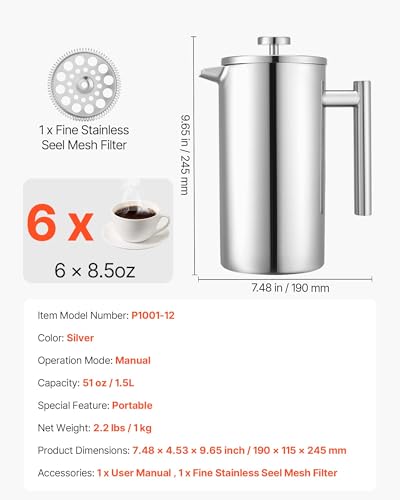 1 x Fine Stainless Seel Mesh Filter

6 x

6 × 8.5oz

9.65 in / 245 mm

7.48 in / 190 mm

Item Model Number: P1001-12

Color: Silver

Operation Mode: Manual

Capacity: 51 oz / 1.5L

Special Feature: Portable

Net Weight: 2.2 lbs / 1 kg

Product Dimensions: 7.48 × 4.53 × 9.65 inch / 190 × 115 × 245 mm

Accessories: 1 x User Manual , 1 x Fine Stainless Seel Mesh Filter